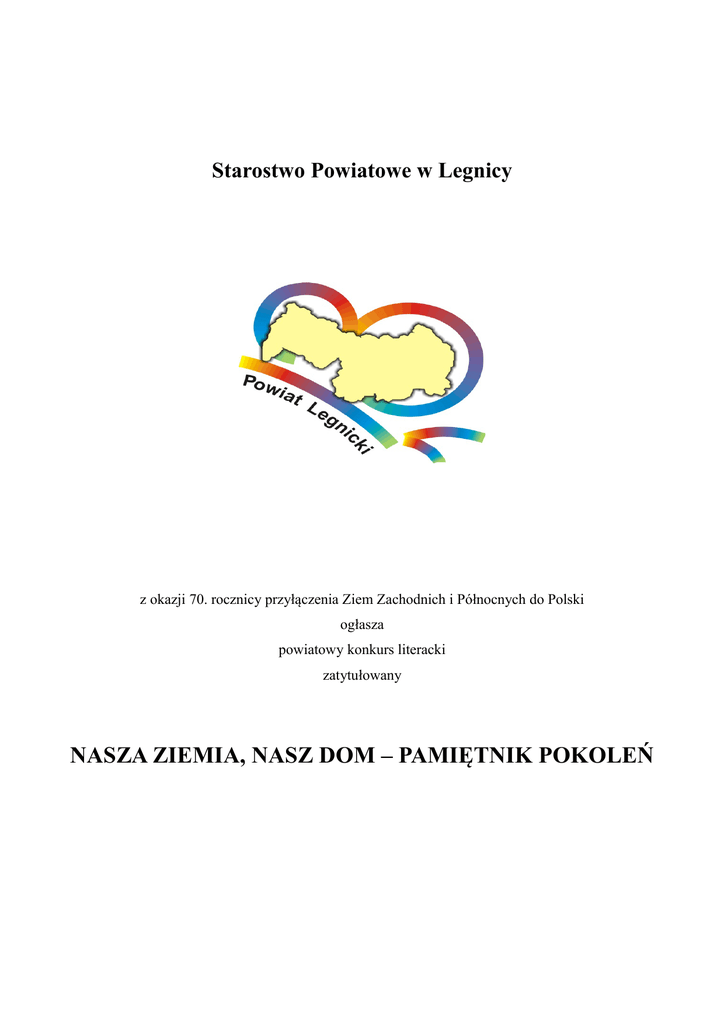 Starostwo Powiatowe w Legnicy

Powiat Legnicki

z okazji 70. rocznicy przyłączenia Ziem Zachodnich i Północnych do Polski
ogłasza
powiatowy konkurs literacki
zatytułowany

NASZA ZIEMIA, NASZ DOM – PAMIĘTNIK POKOLEŃ